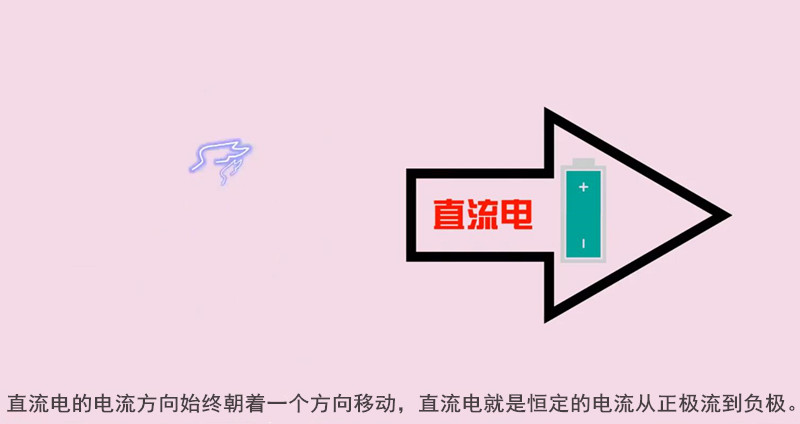 直流电

+

-

直流电的电流方向始终朝着一个方向移动，直流电就是恒定的电流从正极流到负极。